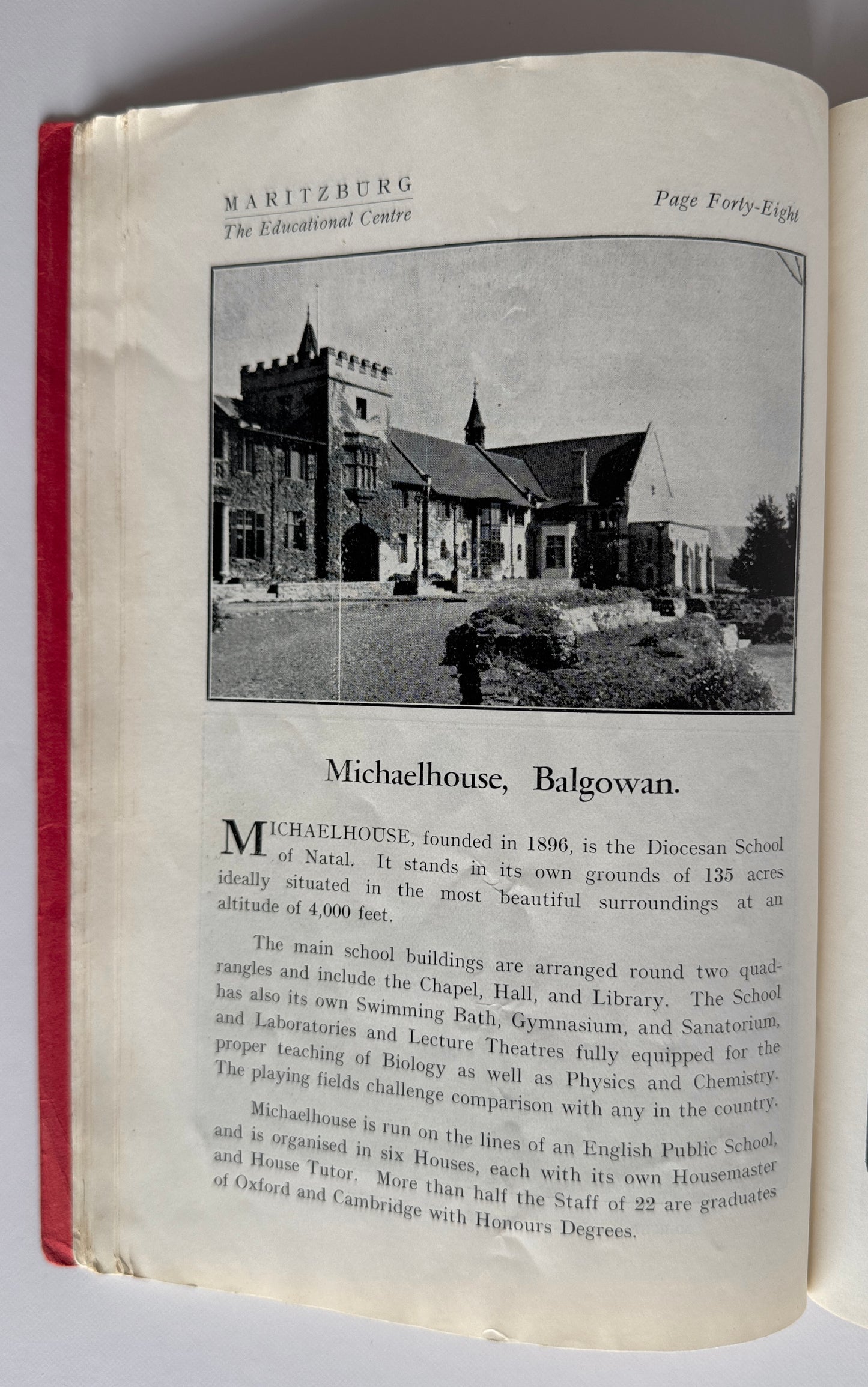 MARITZBURG
The Educational Centre

Page Forty-Eight

Michaelhouse, Balgowan.

MICHAELHOUSE, founded in 1896, is the Diocesan School of Natal. It stands in its own grounds of 135 acres ideally situated in the most beautiful surroundings at an altitude of 4,000 feet.

The main school buildings are arranged round two quadrangles and include the Chapel, Hall, and Library. The School has also its own Swimming Bath, Gymnasium, and Sanatorium, and Laboratories and Lecture Theatres fully equipped for the proper teaching of Biology as well as Physics and Chemistry. The playing fields challenge comparison with any in the country.

Michaelhouse is run on the lines of an English Public School, and is organised in six Houses, each with its own Housemaster and House Tutor. More than half the Staff of 22 are graduates of Oxford and Cambridge with Honours Degrees.